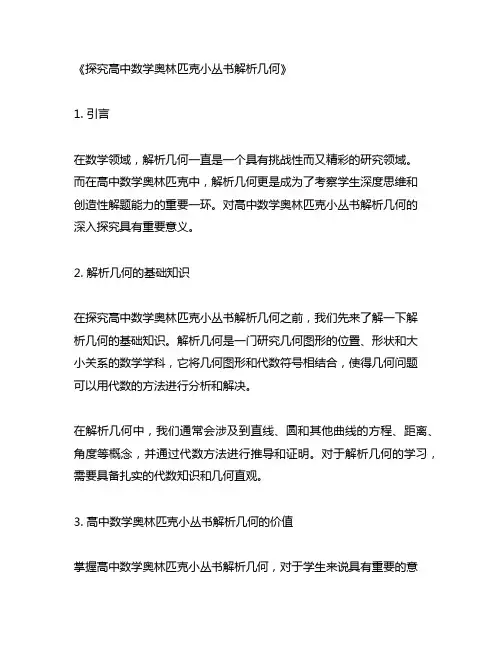 《探究高中数学奥林匹克小丛书解析几何》

1. 引言

在数学领域，解析几何一直是一个具有挑战性而又精彩的研究领域。而在高中数学奥林匹克中，解析几何更是成为了考察学生深度思维和创造性解题能力的重要一环。对高中数学奥林匹克小丛书解析几何的深入探究具有重要意义。

2. 解析几何的基础知识

在探究高中数学奥林匹克小丛书解析几何之前，我们先来了解一下解析几何的基础知识。解析几何是一门研究几何图形的位置、形状和大小关系的数学学科，它将几何图形和代数符号相结合，使得几何问题可以用代数的方法进行分析和解决。

在解析几何中，我们通常会涉及到直线、圆和其他曲线的方程、距离、角度等概念，并通过代数方法进行推导和证明。对于解析几何的学习，需要具备扎实的代数知识和几何直观。

3. 高中数学奥林匹克小丛书解析几何的价值

掌握高中数学奥林匹克小丛书解析几何，对于学生来说具有重要的意